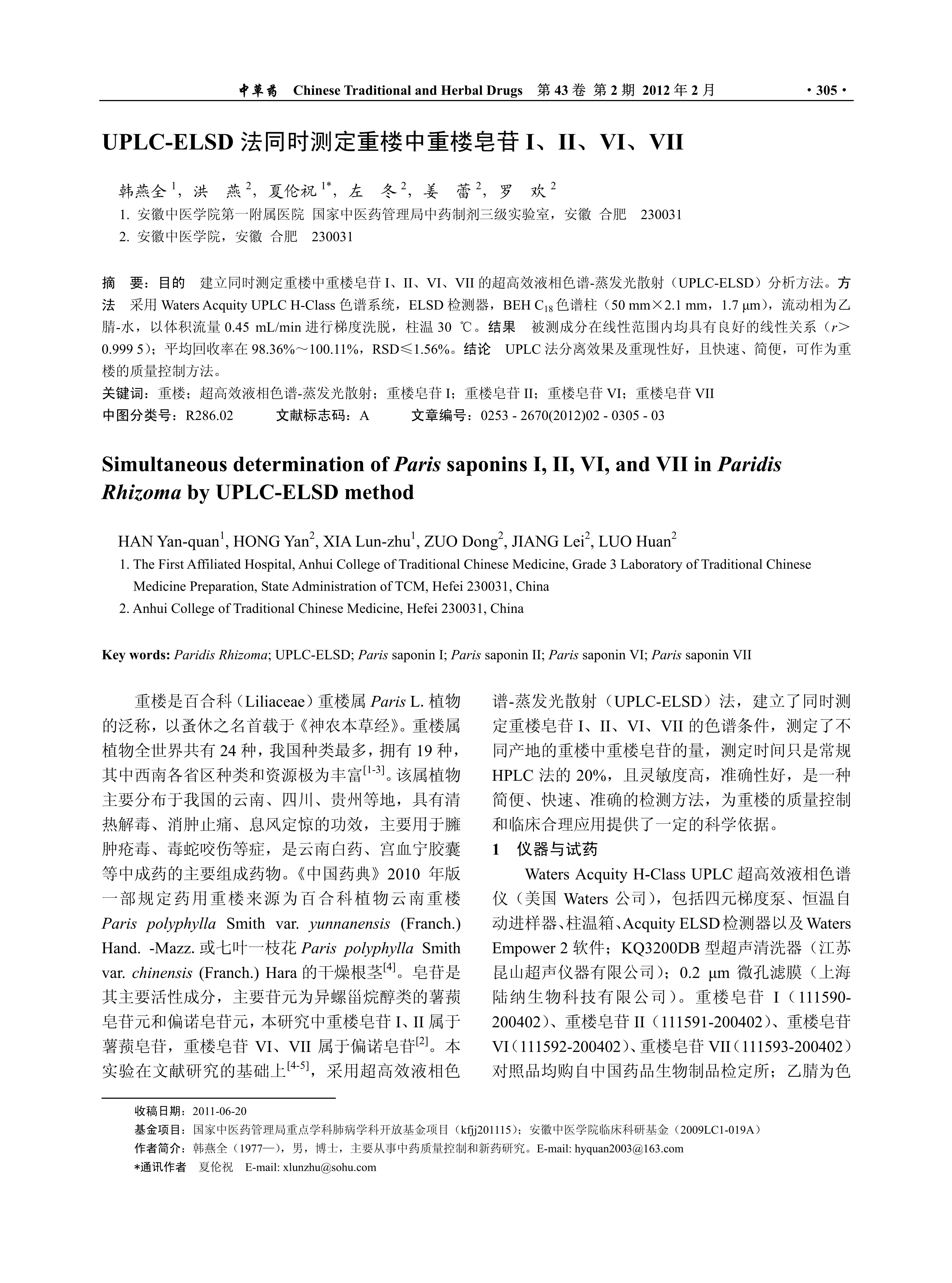 中草药 Chinese Traditional and Herbal Drugs 第 43 卷 第 2 期 2012 年 2 月 · 305 ·

UPLC-ELSD 法同时测定重楼中重楼皂苷 I、II、VI、VII

韩燕全$^1$，洪 燕$^2$，夏伦祝$^{1*}$，左 冬$^2$，姜 蕾$^2$，罗 欢$^2$

1. 安徽中医学院第一附属医院 国家中医药管理局中药制剂三级实验室，安徽 合肥 230031

2. 安徽中医学院，安徽 合肥 230031

摘 要：目的 建立同时测定重楼中重楼皂苷 I、II、VI、VII 的超高效液相色谱-蒸发光散射（UPLC-ELSD）分析方法。方法 采用 Waters Acquity UPLC H-Class 色谱系统，ELSD 检测器，BEH $C_{18}$ 色谱柱（50 mm×2.1 mm，1.7 μm），流动相为乙腈-水，以体积流量 0.45 mL/min 进行梯度洗脱，柱温 30 ℃。结果 被测成分在线性范围内均具有良好的线性关系（$r$>0.999 5）；平均回收率在 98.36%～100.11%，RSD≤1.56%。结论 UPLC 法分离效果及重现性好，且快速、简便，可作为重楼的质量控制方法。

关键词：重楼；超高效液相色谱-蒸发光散射；重楼皂苷 I；重楼皂苷 II；重楼皂苷 VI；重楼皂苷 VII

中图分类号：R286.02 文献标志码：A 文章编号：0253 - 2670(2012)02 - 0305 - 03

Simultaneous determination of Paris saponins I, II, VI, and VII in Paridis Rhizoma by UPLC-ELSD method

HAN Yan-quan$^1$, HONG Yan$^2$, XIA Lun-zhu$^1$, ZUO Dong$^2$, JIANG Lei$^2$, LUO Huan$^2$

1. The First Affiliated Hospital, Anhui College of Traditional Chinese Medicine, Grade 3 Laboratory of Traditional Chinese Medicine Preparation, State Administration of TCM, Hefei 230031, China

2. Anhui College of Traditional Chinese Medicine, Hefei 230031, China

Key words: Paridis Rhizoma; UPLC-ELSD; Paris saponin I; Paris saponin II; Paris saponin VI; Paris saponin VII

重楼是百合科（Liliaceae）重楼属 Paris L. 植物的泛称，以蚤休之名首载于《神农本草经》。重楼属植物全世界共有 24 种，我国种类最多，拥有 19 种，其中西南各省区种类和资源极为丰富$^{[1-3]}$。该属植物主要分布于我国的云南、四川、贵州等地，具有清热解毒、消肿止痛、息风定惊的功效，主要用于臃肿疮毒、毒蛇咬伤等症，是云南白药、宫血宁胶囊等中成药的主要组成药物。《中国药典》2010 年版一部规定药用重楼来源为百合科植物云南重楼 Paris polyphylla Smith var. yunnanensis (Franch.) Hand. -Mazz. 或七叶一枝花 Paris polyphylla Smith var. chinensis (Franch.) Hara 的干燥根茎$^{[4]}$。皂苷是其主要活性成分，主要苷元为异螺甾烷醇类的薯蓣皂苷元和偏诺皂苷元，本研究中重楼皂苷 I、II 属于薯蓣皂苷，重楼皂苷 VI、VII 属于偏诺皂苷$^{[2]}$。本实验在文献研究的基础上$^{[4-5]}$，采用超高效液相色谱-蒸发光散射（UPLC-ELSD）法，建立了同时测定重楼皂苷 I、II、VI、VII 的色谱条件，测定了不同产地的重楼中重楼皂苷的量，测定时间只是常规 HPLC 法的 20%，且灵敏度高，准确性好，是一种简便、快速、准确的检测方法，为重楼的质量控制和临床合理应用提供了一定的科学依据。

1 仪器与试药

Waters Acquity H-Class UPLC 超高效液相色谱仪（美国 Waters 公司），包括四元梯度泵、恒温自动进样器、柱温箱、Acquity ELSD 检测器以及 Waters Empower 2 软件；KQ3200DB 型超声清洗器（江苏昆山超声仪器有限公司）；0.2 μm 微孔滤膜（上海陆纳生物科技有限公司）。重楼皂苷 I（111590-200402）、重楼皂苷 II（111591-200402）、重楼皂苷 VI（111592-200402）、重楼皂苷 VII（111593-200402）对照品均购自中国药品生物制品检定所；乙腈为色

收稿日期：2011-06-20

基金项目：国家中医药管理局重点学科肺病学科开放基金项目（kfjj201115）；安徽中医学院临床科研基金（2009LC1-019A）

作者简介：韩燕全（1977—），男，博士，主要从事中药质量控制和新药研究。E-mail: hyquan2003@163.com

*通讯作者 夏伦祝 E-mail: xlunzhu@sohu.com